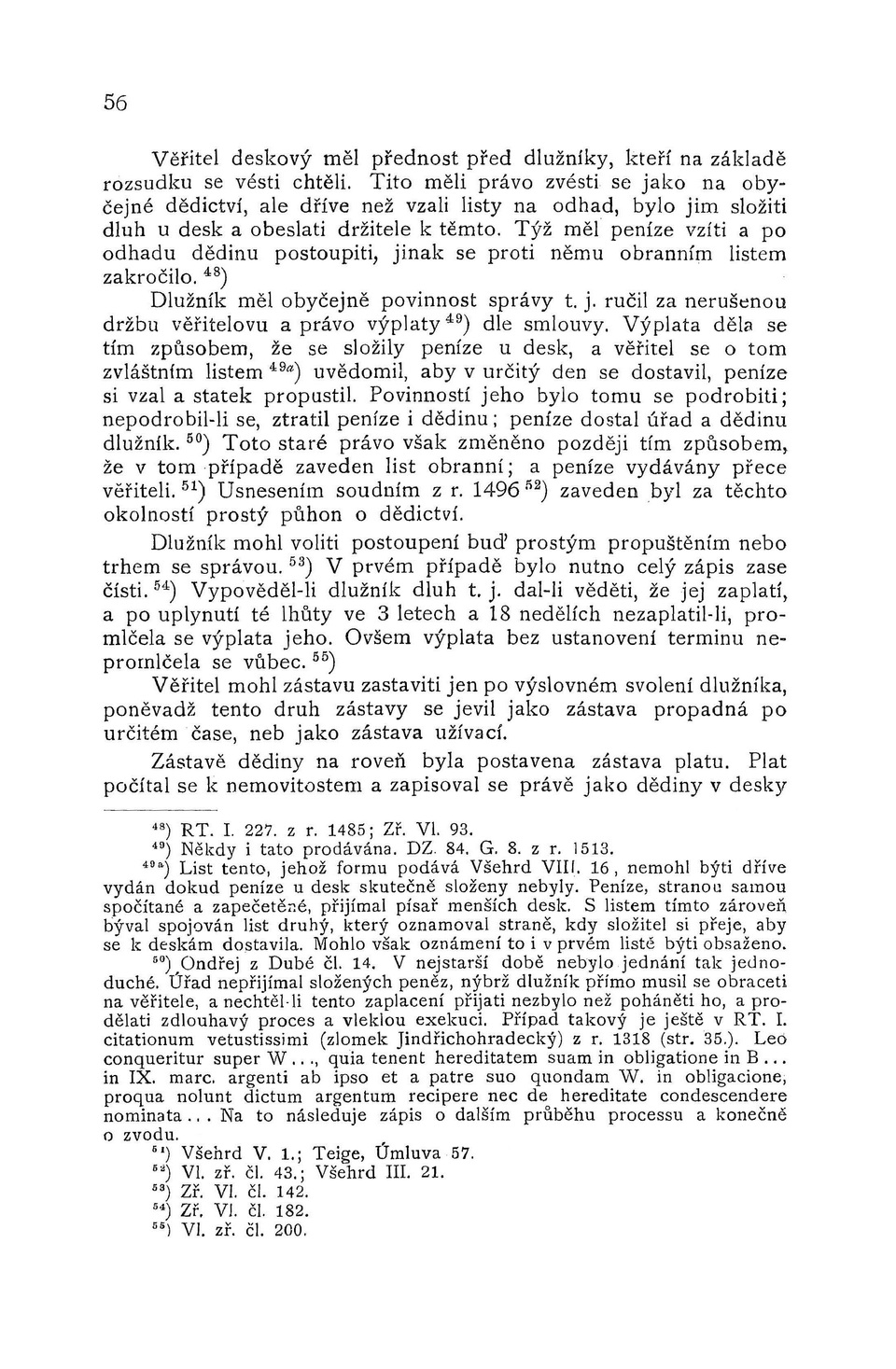 56

Věřitel deskový měl přednost před dlužníky, kteří na základě rozsudku se vésti chtěli. Tito měli právo zvésti se jako na obyčejné dědictví, ale dříve než vzali listy na odhad, bylo jim složiti dluh u desk a obeslati držitele k těmto. Týž měl peníze vzíti a po odhadu dědinu postoupiti, jinak se proti němu obranním listem zakročilo. $^{48}$)

Dlužník měl obyčejně povinnost správy t. j. ručil za nerušenou držbu věřitelovu a právo výplaty $^{49}$) dle smlouvy. Výplata děla se tím způsobem, že se složily peníze u desk, a věřitel se o tom zvláštním listem $^{49a}$) uvědomil, aby v určitý den se dostavil, peníze si vzal a statek propustil. Povinností jeho bylo tomu se podrobiti; nepodrobil-li se, ztratil peníze i dědinu; peníze dostal úřad a dědinu dlužník. $^{50}$) Toto staré právo však změněno později tím způsobem, že v tom případě zaveden list obranní; a peníze vydávány přece věřiteli. $^{51}$) Usnesením soudním z r. 1496 $^{52}$) zaveden byl za těchto okolností prostý půhon o dědictví.

Dlužník mohl voliti postoupení buď prostým propuštěním nebo trhem se správou. $^{53}$) V prvém případě bylo nutno celý zápis zase čísti. $^{54}$) Vypověděl-li dlužník dluh t. j. dal-li věděti, že jej zaplatí, a po uplynutí té lhůty ve 3 letech a 18 nedělích nezaplatil-li, promlčela se výplata jeho. Ovšem výplata bez ustanovení terminu nepromlčela se vůbec. $^{55}$)

Věřitel mohl zástavu zastaviti jen po výslovném svolení dlužníka, poněvadž tento druh zástavy se jevil jako zástava propadná po určitém čase, neb jako zástava užívací.

Zástavě dědiny na roveň byla postavena zástava platu. Plat počítal se k nemovitostem a zapisoval se právě jako dědiny v desky

$^{48}$) RT. I. 227. z r. 1485; Zř. Vl. 93.
$^{49}$) Někdy i tato prodávána. DZ. 84. G. 8. z r. 1513.
$^{49a}$) List tento, jehož formu podává Všehrd VIII. 16, nemohl býti dříve vydán dokud peníze u desk skutečně složeny nebyly. Peníze, stranou samou spočítané a zapečetěné, přijímal písař menších desk. S listem tímto zároveň býval spojován list druhý, který oznamoval straně, kdy složitel si přeje, aby se k deskám dostavila. Mohlo však oznámení to i v prvém listě býti obsaženo.
$^{50}$) Ondřej z Dubé čl. 14. V nejstarší době nebylo jednání tak jednoduché. Úřad nepřijímal složených peněz, nýbrž dlužník přímo musil se obraceti na věřitele, a nechtěl-li tento zaplacení přijati nezbylo než poháněti ho, a prodělati zdlouhavý proces a vleklou exekuci. Případ takový je ještě v RT. I. citationum vetustissimi (zlomek Jindřichohradecký) z r. 1318 (str. 35.). Leo conqueritur super W..., quia tenent hereditatem suam in obligatione in B... in IX. marc. argenti ab ipso et a patre suo quondam W. in obligacione, proqua nolunt dictum argentum recipere nec de hereditate condescendere nominata... Na to následuje zápis o dalším průběhu processu a konečně o zvodu.
$^{51}$) Všehrd V. 1.; Teige, Úmluva 57.
$^{52}$) Vl. zř. čl. 43.; Všehrd III. 21.
$^{53}$) Zř. Vl. čl. 142.
$^{54}$) Zř. Vl. čl. 182.
$^{55}$) Vl. zř. čl. 200.